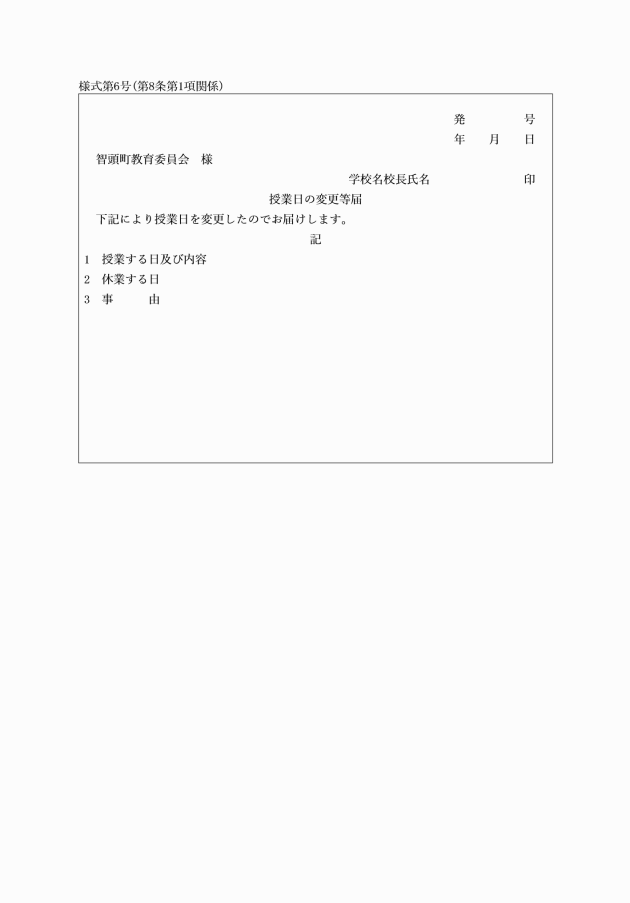 様式第6号(第8条第1項関係)

発　　　号
年　月　日

智頭町教育委員会　様

学校名校長氏名　　　　印

授業日の変更等届

下記により授業日を変更したのでお届けします。

記

1　授業する日及び内容
2　休業する日
3　事　　由